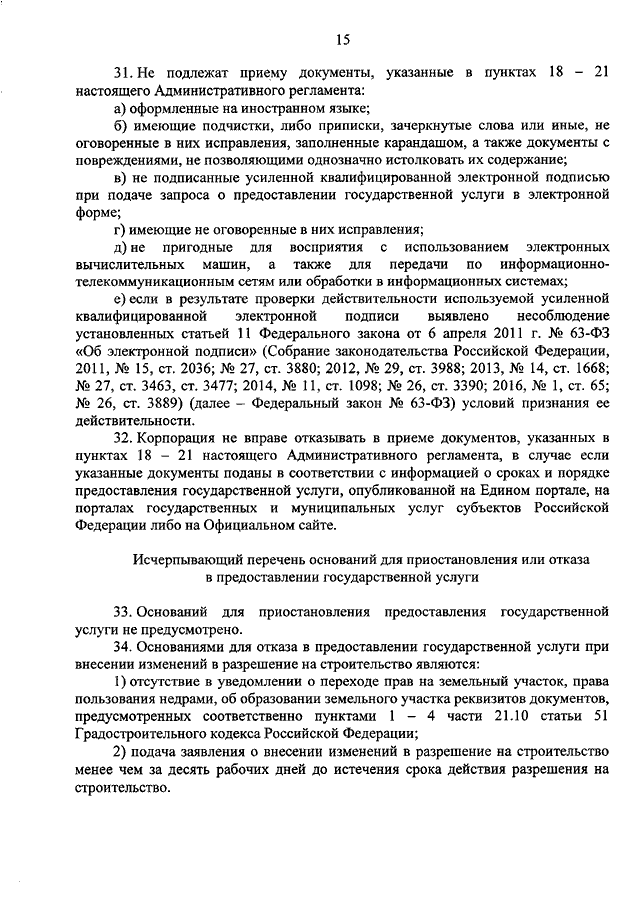 15

31. Не подлежат приему документы, указанные в пунктах 18 – 21 настоящего Административного регламента:

а) оформленные на иностранном языке;

б) имеющие подчистки, либо приписки, зачеркнутые слова или иные, не оговоренные в них исправления, заполненные карандашом, а также документы с повреждениями, не позволяющими однозначно истолковать их содержание;

в) не подписанные усиленной квалифицированной электронной подписью при подаче запроса о предоставлении государственной услуги в электронной форме;

г) имеющие не оговоренные в них исправления;

д) не пригодные для восприятия с использованием электронных вычислительных машин, а также для передачи по информационно-телекоммуникационным сетям или обработки в информационных системах;

е) если в результате проверки действительности используемой усиленной квалифицированной электронной подписи выявлено несоблюдение установленных статьей 11 Федерального закона от 6 апреля 2011 г. № 63-ФЗ «Об электронной подписи» (Собрание законодательства Российской Федерации, 2011, № 15, ст. 2036; № 27, ст. 3880; 2012, № 29, ст. 3988; 2013, № 14, ст. 1668; № 27, ст. 3463, ст. 3477; 2014, № 11, ст. 1098; № 26, ст. 3390; 2016, № 1, ст. 65; № 26, ст. 3889) (далее – Федеральный закон № 63-ФЗ) условий признания ее действительности.

32. Корпорация не вправе отказывать в приеме документов, указанных в пунктах 18 – 21 настоящего Административного регламента, в случае если указанные документы поданы в соответствии с информацией о сроках и порядке предоставления государственной услуги, опубликованной на Едином портале, на порталах государственных и муниципальных услуг субъектов Российской Федерации либо на Официальном сайте.

Исчерпывающий перечень оснований для приостановления или отказа в предоставлении государственной услуги

33. Оснований для приостановления предоставления государственной услуги не предусмотрено.

34. Основаниями для отказа в предоставлении государственной услуги при внесении изменений в разрешение на строительство являются:

1) отсутствие в уведомлении о переходе прав на земельный участок, права пользования недрами, об образовании земельного участка реквизитов документов, предусмотренных соответственно пунктами 1 – 4 части 21.10 статьи 51 Градостроительного кодекса Российской Федерации;

2) подача заявления о внесении изменений в разрешение на строительство менее чем за десять рабочих дней до истечения срока действия разрешения на строительство.